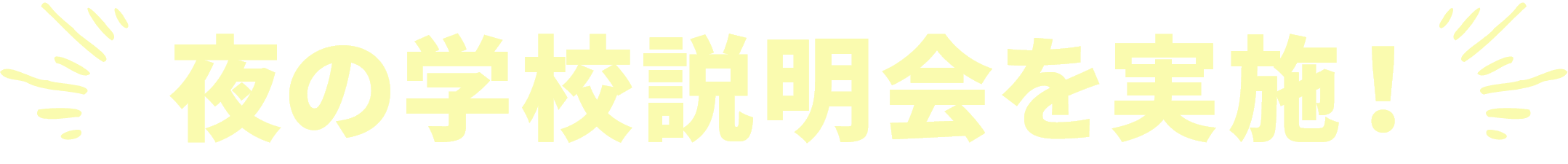 夜の学校説明会を実施！